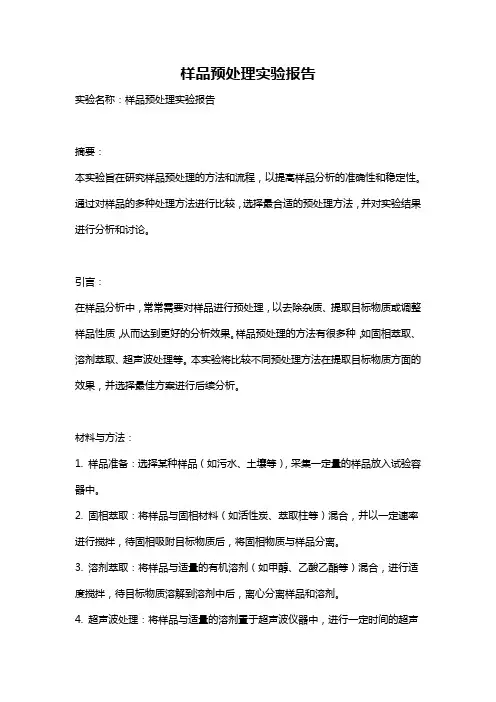 样品预处理实验报告

实验名称：样品预处理实验报告

摘要：

本实验旨在研究样品预处理的方法和流程，以提高样品分析的准确性和稳定性。通过对样品的多种处理方法进行比较，选择最合适的预处理方法，并对实验结果进行分析和讨论。

引言：

在样品分析中，常常需要对样品进行预处理，以去除杂质、提取目标物质或调整样品性质，从而达到更好的分析效果。样品预处理的方法有很多种，如固相萃取、溶剂萃取、超声波处理等。本实验将比较不同预处理方法在提取目标物质方面的效果，并选择最佳方案进行后续分析。

材料与方法：

1. 样品准备：选择某种样品（如污水、土壤等），采集一定量的样品放入试验容器中。

2. 固相萃取：将样品与固相材料（如活性炭、萃取柱等）混合，并以一定速率进行搅拌，待固相吸附目标物质后，将固相物质与样品分离。

3. 溶剂萃取：将样品与适量的有机溶剂（如甲醇、乙酸乙酯等）混合，进行适度搅拌，待目标物质溶解到溶剂中后，离心分离样品和溶剂。

4. 超声波处理：将样品与适量的溶剂置于超声波仪器中，进行一定时间的超声